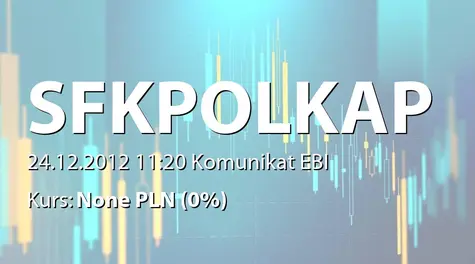 SFKPOLKAP

24.12.2012 11:20 Komunikat EBI

Kurs: None PLN (0%)